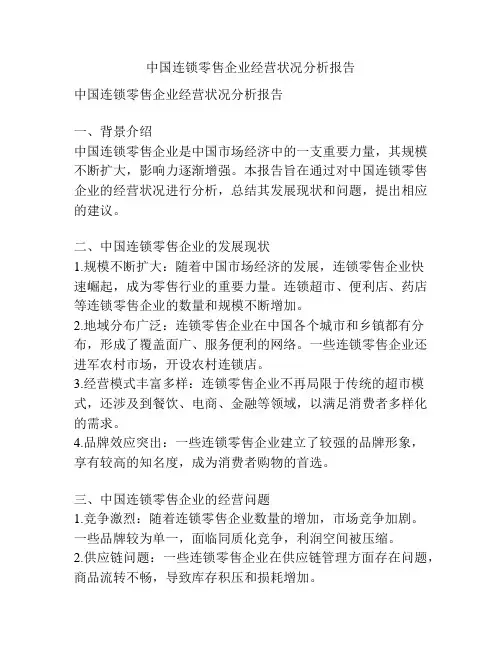 中国连锁零售企业经营状况分析报告

中国连锁零售企业经营状况分析报告

一、背景介绍
中国连锁零售企业是中国市场经济中的一支重要力量，其规模不断扩大，影响力逐渐增强。本报告旨在通过对中国连锁零售企业的经营状况进行分析，总结其发展现状和问题，提出相应的建议。

二、中国连锁零售企业的发展现状
1.规模不断扩大：随着中国市场经济的发展，连锁零售企业快速崛起，成为零售行业的重要力量。连锁超市、便利店、药店等连锁零售企业的数量和规模不断增加。
2.地域分布广泛：连锁零售企业在中国各个城市和乡镇都有分布，形成了覆盖面广、服务便利的网络。一些连锁零售企业还进军农村市场，开设农村连锁店。
3.经营模式丰富多样：连锁零售企业不再局限于传统的超市模式，还涉及到餐饮、电商、金融等领域，以满足消费者多样化的需求。
4.品牌效应突出：一些连锁零售企业建立了较强的品牌形象，享有较高的知名度，成为消费者购物的首选。

三、中国连锁零售企业的经营问题
1.竞争激烈：随着连锁零售企业数量的增加，市场竞争加剧。一些品牌较为单一，面临同质化竞争，利润空间被压缩。
2.供应链问题：一些连锁零售企业在供应链管理方面存在问题，商品流转不畅，导致库存积压和损耗增加。